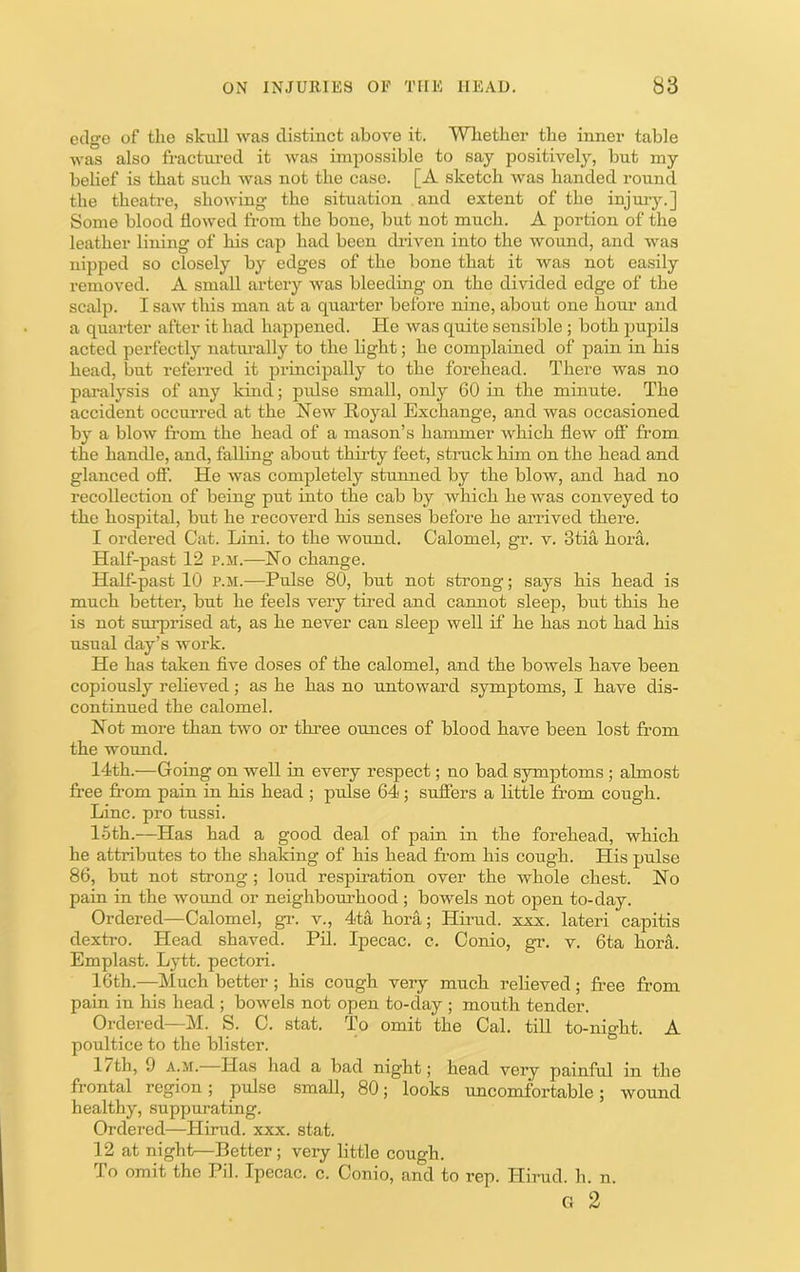 ON INJURIES OF THE HEAD. 83

edge of the skull was distinct above it. Whether the inner table was also fractured it was impossible to say positively, but my belief is that such was not the case. [A sketch was handed round the theatre, showing the situation and extent of the injury.] Some blood flowed from the bone, but not much. A portion of the leather lining of his cap had been driven into the wound, and was nipped so closely by edges of the bone that it was not easily removed. A small artery was bleeding on the divided edge of the scalp. I saw this man at a quarter before nine, about one hour and a quarter after it had happened. He was quite sensible; both pupils acted perfectly naturally to the light; he complained of pain in his head, but referred it principally to the forehead. There was no paralysis of any kind; pulse small, only 60 in the minute. The accident occurred at the New Royal Exchange, and was occasioned by a blow from the head of a mason's hammer which flew off from the handle, and, falling about thirty feet, struck him on the head and glanced off. He was completely stunned by the blow, and had no recollection of being put into the cab by which he was conveyed to the hospital, but he recoverd his senses before he arrived there.

I ordered Cat. Lini. to the wound. Calomel, gr. v. 3tiâ horâ.

Half-past 12 P.M.—No change.

Half-past 10 P.M.—Pulse 80, but not strong; says his head is much better, but he feels very tired and cannot sleep, but this he is not surprised at, as he never can sleep well if he has not had his usual day's work.

He has taken five doses of the calomel, and the bowels have been copiously relieved; as he has no untoward symptoms, I have discontinued the calomel.

Not more than two or three ounces of blood have been lost from the wound.

14th.—Going on well in every respect; no bad symptoms; almost free from pain in his head; pulse 64; suffers a little from cough. Linc. pro tussi.

15th.—Has had a good deal of pain in the forehead, which he attributes to the shaking of his head from his cough. His pulse 86, but not strong; loud respiration over the whole chest. No pain in the wound or neighbourhood; bowels not open to-day.

Ordered—Calomel, gr. v., 4tâ horâ; Hirud. xxx. lateri capitis dextro. Head shaved. Pil. Ipecac. c. Conio, gr. v. 6ta horâ. Emplast. Lytt. pectori.

16th.—Much better; his cough very much relieved; free from pain in his head; bowels not open to-day; mouth tender.

Ordered—M. S. C. stat. To omit the Cal. till to-night. A poultice to the blister.

17th, 9 A.M.—Has had a bad night; head very painful in the frontal region; pulse small, 80; looks uncomfortable; wound healthy, suppurating.

Ordered—Hirud. xxx. stat.

12 at night—Better; very little cough.

To omit the Pil. Ipecac. c. Conio, and to rep. Hirud. h. n.

G 2